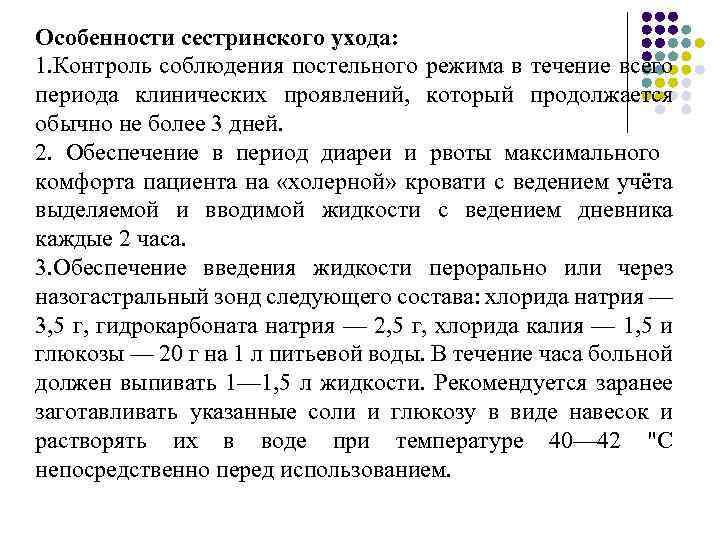 Особенности сестринского ухода:
1.Контроль соблюдения постельного режима в течение всего периода клинических проявлений, который продолжается обычно не более 3 дней.
2. Обеспечение в период диареи и рвоты максимального комфорта пациента на «холерной» кровати с ведением учёта выделяемой и вводимой жидкости с ведением дневника каждые 2 часа.
3.Обеспечение введения жидкости перорально или через назогастральный зонд следующего состава: хлорида натрия — 3,5 г, гидрокарбоната натрия — 2,5 г, хлорида калия — 1,5 и глюкозы — 20 г на 1 л питьевой воды. В течение часа больной должен выпивать 1—1,5 л жидкости. Рекомендуется заранее заготавливать указанные соли и глюкозу в виде навесок и растворять их в воде при температуре 40—42 "С непосредственно перед использованием.